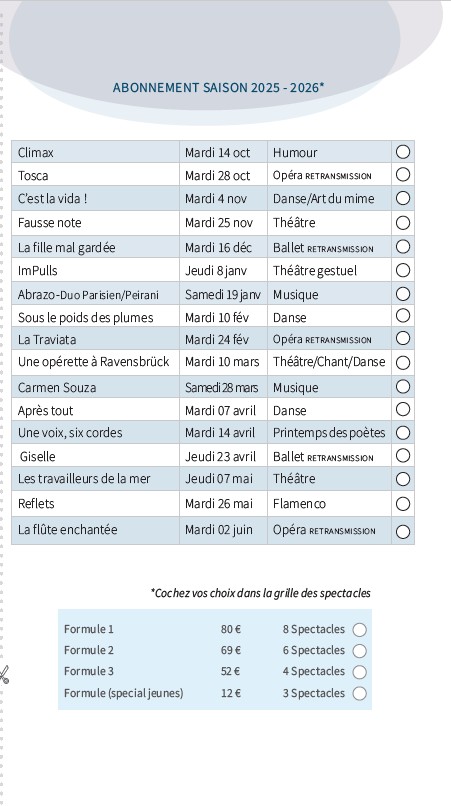 ABONNEMENT SAISON 2025 - 2026*

| Climax | Mardi 14 oct | Humour | ○ |
|---|---|---|---|
| Tosca | Mardi 28 oct | Opéra RETRANSMISSION | ○ |
| C'est la vida ! | Mardi 4 nov | Danse/Art du mime | ○ |
| Fausse note | Mardi 25 nov | Théâtre | ○ |
| La fille mal gardée | Mardi 16 déc | Ballet RETRANSMISSION | ○ |
| ImPulls | Jeudi 8 janv | Théâtre gestuel | ○ |
| Abrazo-Duo Parisien/Peirani | Samedi 19 janv | Musique | ○ |
| Sous le poids des plumes | Mardi 10 fév | Danse | ○ |
| La Traviata | Mardi 24 fév | Opéra RETRANSMISSION | ○ |
| Une opérette à Ravensbrück | Mardi 10 mars | Théâtre/Chant/Danse | ○ |
| Carmen Souza | Samedi 28 mars | Musique | ○ |
| Après tout | Mardi 07 avril | Danse | ○ |
| Une voix, six cordes | Mardi 14 avril | Printemps des poètes | ○ |
| Giselle | Jeudi 23 avril | Ballet RETRANSMISSION | ○ |
| Les travailleurs de la mer | Jeudi 07 mai | Théâtre | ○ |
| Reflets | Mardi 26 mai | Flamenco | ○ |
| La flûte enchantée | Mardi 02 juin | Opéra RETRANSMISSION | ○ |

*Cochez vos choix dans la grille des spectacles

| Formule 1 | 80 € | 8 Spectacles ○ |
|---|---|---|
| Formule 2 | 69 € | 6 Spectacles ○ |
| Formule 3 | 52 € | 4 Spectacles ○ |
| Formule (special jeunes) | 12 € | 3 Spectacles ○ |